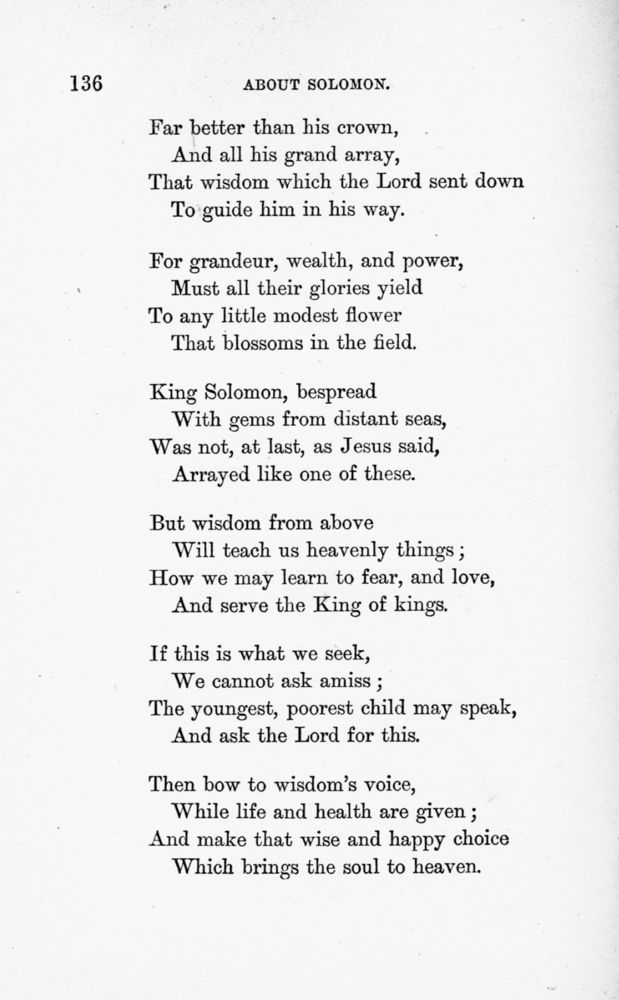 136 ABOUT SOLOMON.

Far better than his crown,
And all his grand array,
That wisdom which the Lord sent down
To guide him in his way.

For grandeur, wealth, and power,
Must all their glories yield
To any little modest flower
That blossoms in the field.

King Solomon, bespread
With gems from distant seas,
Was not, at last, as Jesus said,
Arrayed like one of these.

But wisdom from above
Will teach us heavenly things;
How we may learn to fear, and love,
And serve the King of kings.

If this is what we seek,
We cannot ask amiss;
The youngest, poorest child may speak,
And ask the Lord for this.

Then bow to wisdom's voice,
While life and health are given;
And make that wise and happy choice
Which brings the soul to heaven.